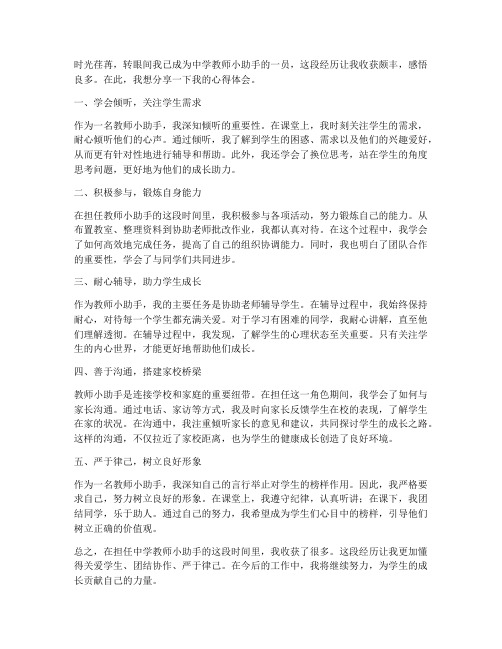 时光荏苒，转眼间我已成为中学教师小助手的一员，这段经历让我收获颇丰，感悟良多。在此，我想分享一下我的心得体会。

一、学会倾听，关注学生需求

作为一名教师小助手，我深知倾听的重要性。在课堂上，我时刻关注学生的需求，耐心倾听他们的心声。通过倾听，我了解到学生的困惑、需求以及他们的兴趣爱好，从而更有针对性地进行辅导和帮助。此外，我还学会了换位思考，站在学生的角度思考问题，更好地为他们的成长助力。

二、积极参与，锻炼自身能力

在担任教师小助手的这段时间里，我积极参与各项活动，努力锻炼自己的能力。从布置教室、整理资料到协助老师批改作业，我都认真对待。在这个过程中，我学会了如何高效地完成任务，提高了自己的组织协调能力。同时，我也明白了团队合作的重要性，学会了与同学们共同进步。

三、耐心辅导，助力学生成长

作为教师小助手，我的主要任务是协助老师辅导学生。在辅导过程中，我始终保持耐心，对待每一个学生都充满关爱。对于学习有困难的同学，我耐心讲解，直至他们理解透彻。在辅导过程中，我发现，了解学生的心理状态至关重要。只有关注学生的内心世界，才能更好地帮助他们成长。

四、善于沟通，搭建家校桥梁

教师小助手是连接学校和家庭的重要纽带。在担任这一角色期间，我学会了如何与家长沟通。通过电话、家访等方式，我及时向家长反馈学生在校的表现，了解学生在家的状况。在沟通中，我注重倾听家长的意见和建议，共同探讨学生的成长之路。这样的沟通，不仅拉近了家校距离，也为学生的健康成长创造了良好环境。

五、严于律己，树立良好形象

作为一名教师小助手，我深知自己的言行举止对学生的榜样作用。因此，我严格要求自己，努力树立良好的形象。在课堂上，我遵守纪律，认真听讲；在课下，我团结同学，乐于助人。通过自己的努力，我希望成为学生们心目中的榜样，引导他们树立正确的价值观。

总之，在担任中学教师小助手的这段时间里，我收获了很多。这段经历让我更加懂得关爱学生、团结协作、严于律己。在今后的工作中，我将继续努力，为学生的成长贡献自己的力量。